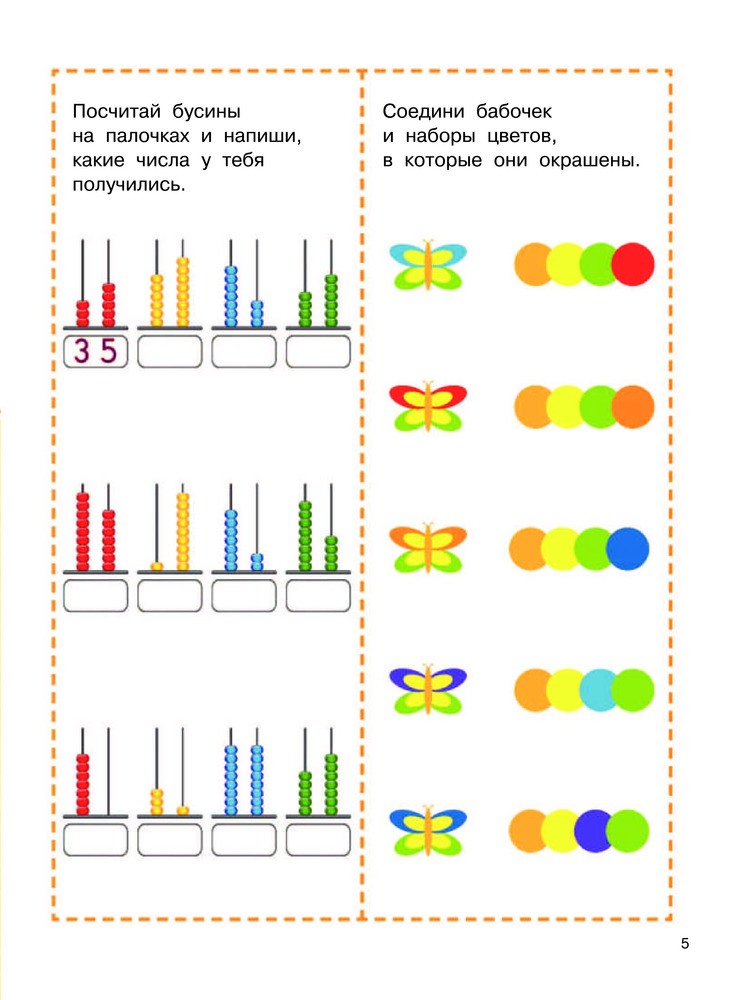 Посчитай бусины на палочках и напиши, какие числа у тебя получились.

35

Соедини бабочек и наборы цветов, в которые они окрашены.

5